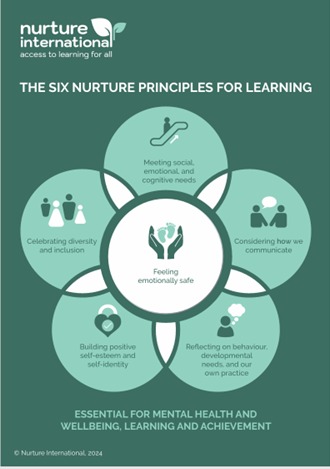 nurture international
access to learning for all

THE SIX NURTURE PRINCIPLES FOR LEARNING

Meeting social, emotional, and cognitive needs

Celebrating diversity and inclusion

Considering how we communicate

Feeling emotionally safe

Building positive self-esteem and self-identity

Reflecting on behaviour, developmental needs, and our own practice

ESSENTIAL FOR MENTAL HEALTH AND WELLBEING, LEARNING AND ACHIEVEMENT

© Nurture International, 2024